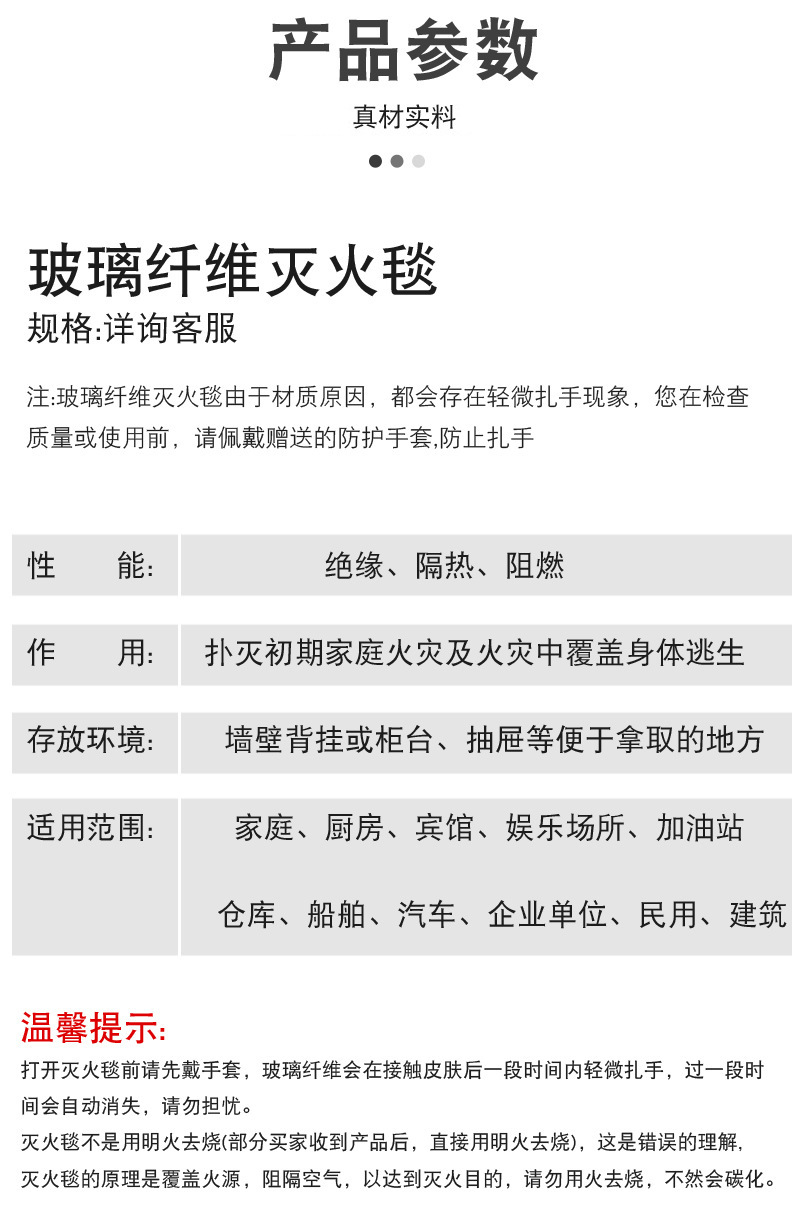 产品参数

真材实料

玻璃纤维灭火毯
规格:详询客服

注:玻璃纤维灭火毯由于材质原因，都会存在轻微扎手现象，您在检查质量或使用前，请佩戴赠送的防护手套,防止扎手

| 性　　能: | 绝缘、隔热、阻燃 |
|---|---|
| 作　　用: | 扑灭初期家庭火灾及火灾中覆盖身体逃生 |
| 存放环境: | 墙壁背挂或柜台、抽屉等便于拿取的地方 |
| 适用范围: | 家庭、厨房、宾馆、娱乐场所、加油站 仓库、船舶、汽车、企业单位、民用、建筑 |

温馨提示:
打开灭火毯前请先戴手套，玻璃纤维会在接触皮肤后一段时间内轻微扎手，过一段时间会自动消失，请勿担忧。
灭火毯不是用明火去烧(部分买家收到产品后，直接用明火去烧)，这是错误的理解，灭火毯的原理是覆盖火源，阻隔空气，以达到灭火目的，请勿用火去烧，不然会碳化。